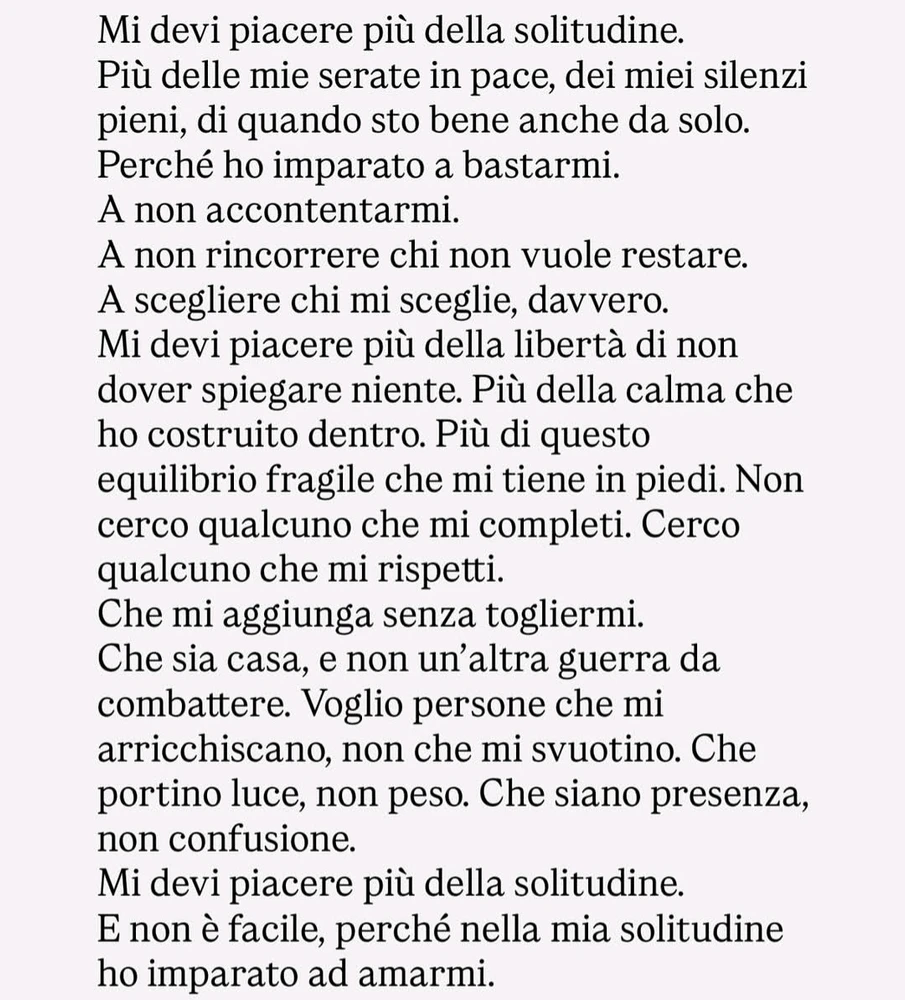 Mi devi piacere più della solitudine.
Più delle mie serate in pace, dei miei silenzi pieni, di quando sto bene anche da solo.
Perché ho imparato a bastarmi.
A non accontentarmi.
A non rincorrere chi non vuole restare.
A scegliere chi mi sceglie, davvero.
Mi devi piacere più della libertà di non dover spiegare niente. Più della calma che ho costruito dentro. Più di questo equilibrio fragile che mi tiene in piedi. Non cerco qualcuno che mi completi. Cerco qualcuno che mi rispetti.
Che mi aggiunga senza togliermi.
Che sia casa, e non un'altra guerra da combattere. Voglio persone che mi arricchiscano, non che mi svuotino. Che portino luce, non peso. Che siano presenza, non confusione.
Mi devi piacere più della solitudine.
E non è facile, perché nella mia solitudine ho imparato ad amarmi.